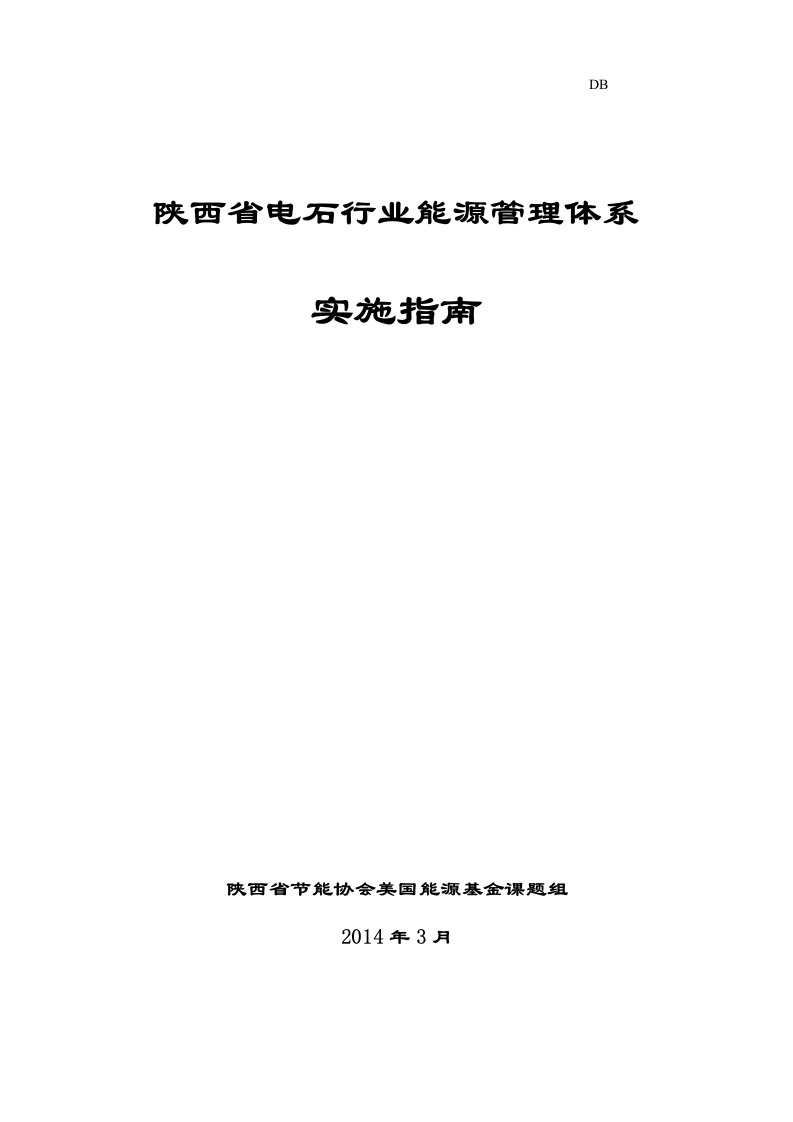 DB

陕西省电石行业能源管理体系

实施指南

陕西省节能协会美国能源基金课题组

2014年3月